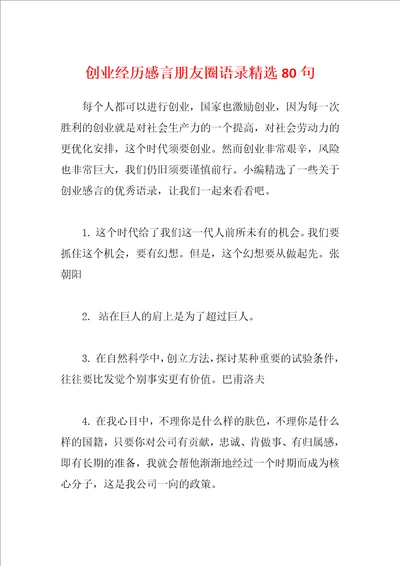 创业经历感言朋友圈语录精选80句

每个人都可以进行创业，国家也激励创业，因为每一次胜利的创业就是对社会生产力的一个提高，对社会劳动力的更优化安排，这个时代须要创业。然而创业非常艰辛，风险也非常巨大，我们仍旧须要谨慎前行。小编精选了一些关于创业感言的优秀语录，让我们一起来看看吧。

1. 这个时代给了我们这一代人前所未有的机会。我们要抓住这个机会，要有幻想。但是，这个幻想要从做起先。张朝阳

2. 站在巨人的肩上是为了超过巨人。

3. 在自然科学中，创立方法，探讨某种重要的试验条件，往往要比发觉个别事实更有价值。巴甫洛夫

4. 在我心目中，不理你是什么样的肤色，不理你是什么样的国籍，只要你对公司有贡献，忠诚、肯做事、有归属感，即有长期的准备，我就会帮他渐渐地经过一个时期而成为核心分子，这是我公司一向的政策。